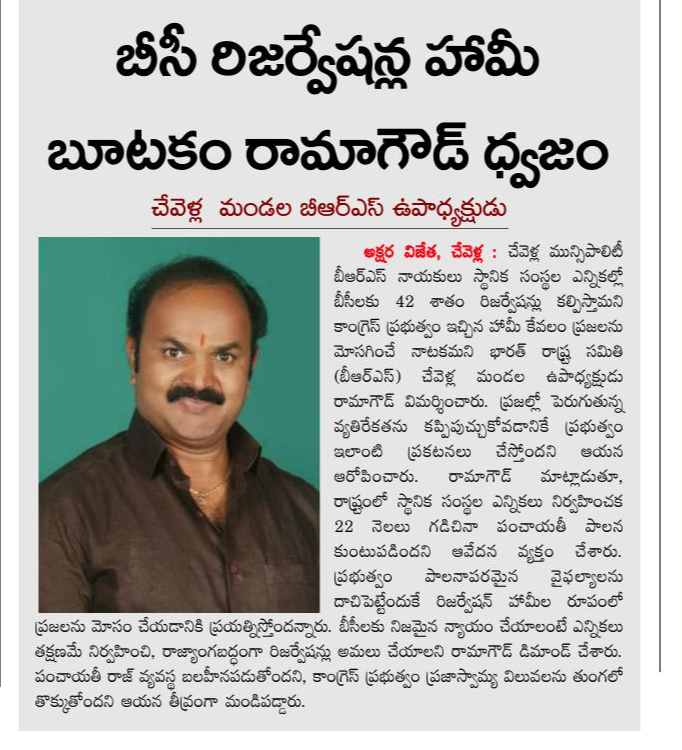 బీసీ రిజర్వేషన్ల హామీ బూటకం రామాగౌడ్ ధ్వజం

చేవెళ్ల మండల బీఆర్ఎస్ ఉపాధ్యక్షుడు

అక్షర విజేత, చేవెళ్ల : చేవెళ్ల మున్సిపాలిటీ బీఆర్ఎస్ నాయకులు స్థానిక సంస్థల ఎన్నికల్లో బీసీలకు 42 శాతం రిజర్వేషన్లు కల్పిస్తామని కాంగ్రెస్ ప్రభుత్వం ఇచ్చిన హామీ కేవలం ప్రజలను మోసగించే నాటకమని భారత్ రాష్ట్ర సమితి (బీఆర్ఎస్) చేవెళ్ల మండల ఉపాధ్యక్షుడు రామాగౌడ్ విమర్శించారు. ప్రజల్లో పెరుగుతున్న వ్యతిరేకతను కప్పిపుచ్చుకోవడానికే ప్రభుత్వం ఇలాంటి ప్రకటనలు చేస్తోందని ఆయన ఆరోపించారు. రామాగౌడ్ మాట్లాడుతూ, రాష్ట్రంలో స్థానిక సంస్థల ఎన్నికలు నిర్వహించక 22 నెలలు గడిచినా పంచాయతీ పాలన కుంటుపడిందని ఆవేదన వ్యక్తం చేశారు. ప్రభుత్వం పాలనాపరమైన వైఫల్యాలను దాచిపెట్టేందుకే రిజర్వేషన్ హామీల రూపంలో ప్రజలను మోసం చేయడానికి ప్రయత్నిస్తోందన్నారు. బీసీలకు నిజమైన న్యాయం చేయాలంటే ఎన్నికలు తక్షణమే నిర్వహించి, రాజ్యాంగబద్ధంగా రిజర్వేషన్లు అమలు చేయాలని రామాగౌడ్ డిమాండ్ చేశారు. పంచాయతీ రాజ్ వ్యవస్థ బలహీనపడుతోందని, కాంగ్రెస్ ప్రభుత్వం ప్రజాస్వామ్య విలువలను తుంగలో తొక్కుతోందని ఆయన తీవ్రంగా మండిపడ్డారు.